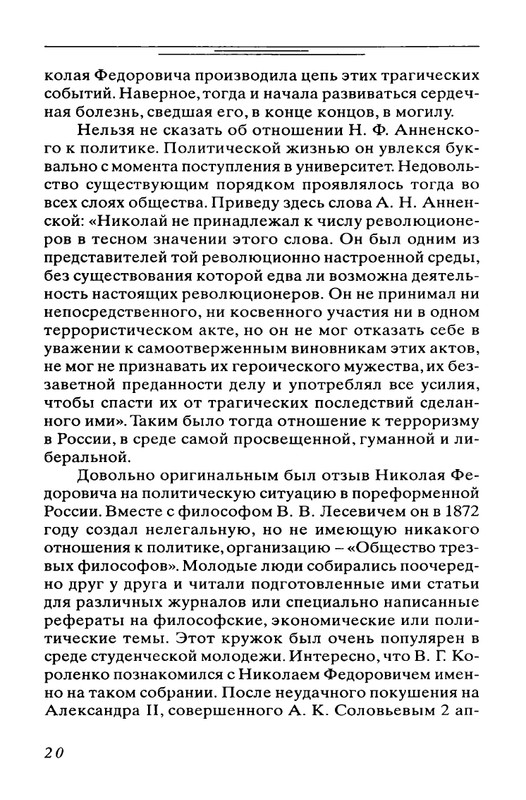 колая Федоровича производила цепь этих трагических событий. Наверное, тогда и начала развиваться сердечная болезнь, сведшая его, в конце концов, в могилу.

Нельзя не сказать об отношении Н. Ф. Анненского к политике. Политической жизнью он увлекся буквально с момента поступления в университет. Недовольство существующим порядком проявлялось тогда во всех слоях общества. Приведу здесь слова А. Н. Анненской: «Николай не принадлежал к числу революционеров в тесном значении этого слова. Он был одним из представителей той революционно настроенной среды, без существования которой едва ли возможна деятельность настоящих революционеров. Он не принимал ни непосредственного, ни косвенного участия ни в одном террористическом акте, но он не мог отказать себе в уважении к самоотверженным виновникам этих актов, не мог не признавать их героического мужества, их беззаветной преданности делу и употреблял все усилия, чтобы спасти их от трагических последствий сделанного ими». Таким было тогда отношение к терроризму в России, в среде самой просвещенной, гуманной и либеральной.

Довольно оригинальным был отзыв Николая Федоровича на политическую ситуацию в пореформенной России. Вместе с философом В. В. Лесевичем он в 1872 году создал нелегальную, но не имеющую никакого отношения к политике, организацию – «Общество трезвых философов». Молодые люди собирались поочередно друг у друга и читали подготовленные ими статьи для различных журналов или специально написанные рефераты на философские, экономические или политические темы. Этот кружок был очень популярен в среде студенческой молодежи. Интересно, что В. Г. Короленко познакомился с Николаем Федоровичем именно на таком собрании. После неудачного покушения на Александра II, совершенного А. К. Соловьевым 2 ап-

20